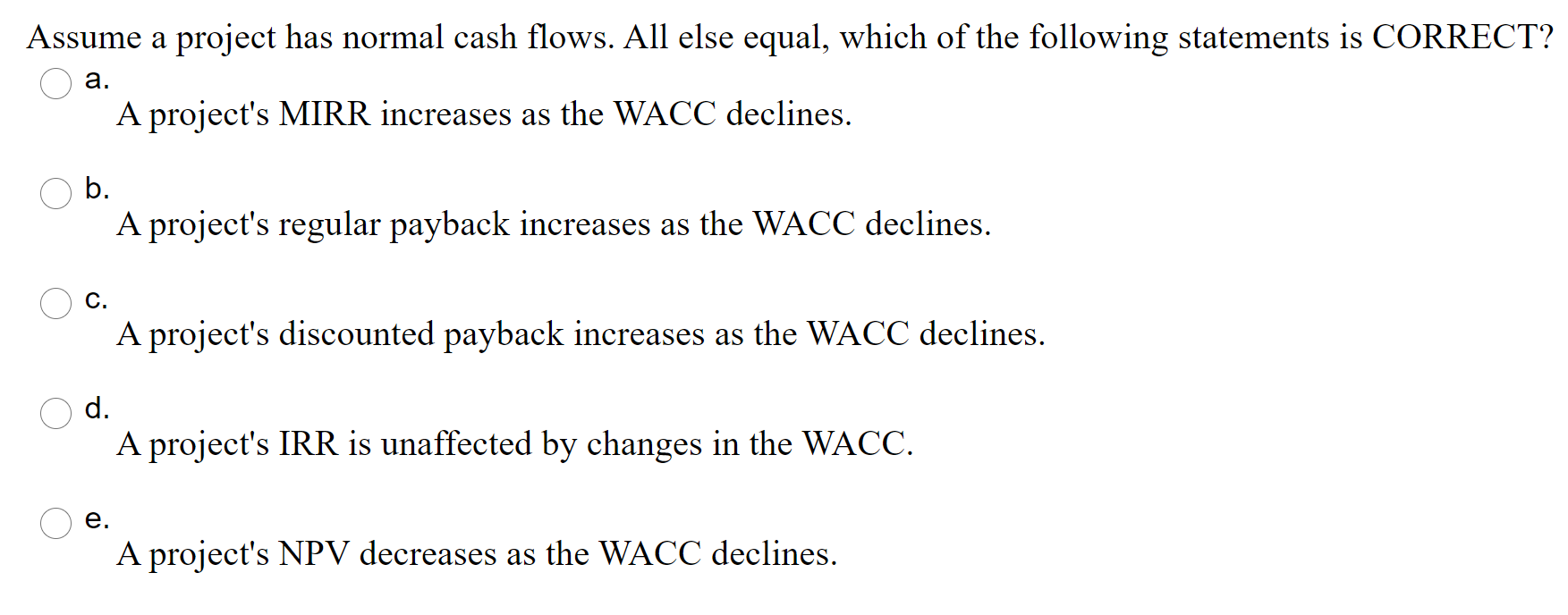 Assume a project has normal cash flows. All else equal, which of the following statements is CORRECT?

a.
A project's MIRR increases as the WACC declines.

b.
A project's regular payback increases as the WACC declines.

c.
A project's discounted payback increases as the WACC declines.

d.
A project's IRR is unaffected by changes in the WACC.

e.
A project's NPV decreases as the WACC declines.